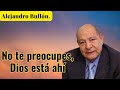 Alejandro Bullón.

No te preocupes, Dios está ahí